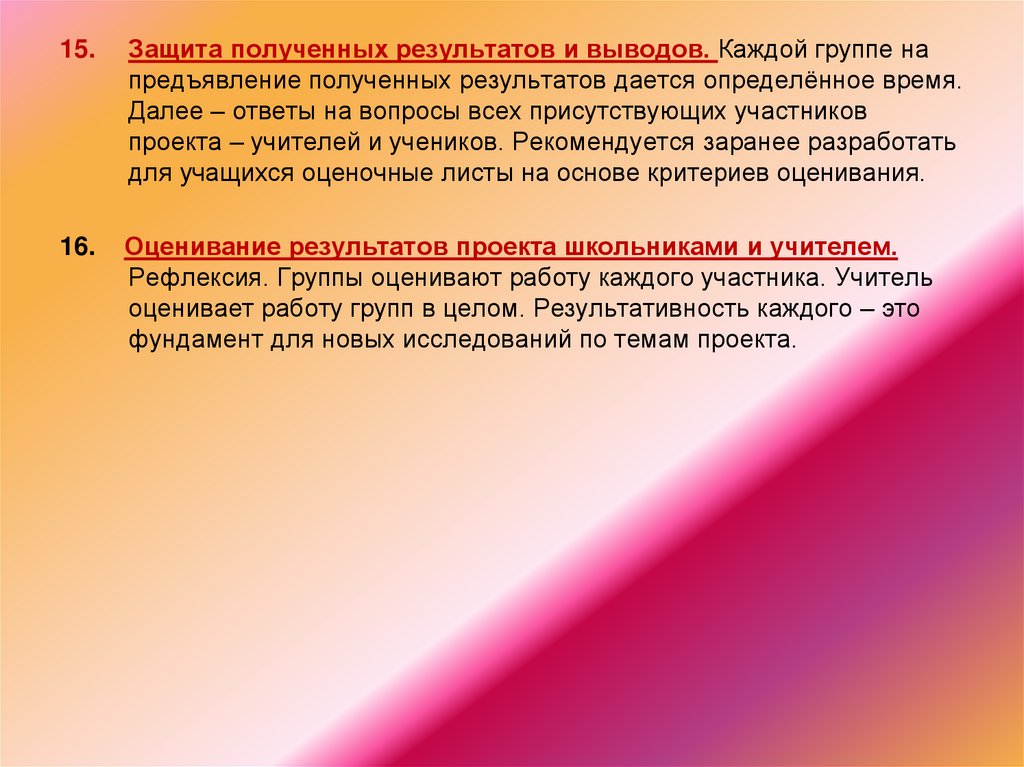 15. Защита полученных результатов и выводов. Каждой группе на предъявление полученных результатов дается определённое время. Далее – ответы на вопросы всех присутствующих участников проекта – учителей и учеников. Рекомендуется заранее разработать для учащихся оценочные листы на основе критериев оценивания.

16. Оценивание результатов проекта школьниками и учителем. Рефлексия. Группы оценивают работу каждого участника. Учитель оценивает работу групп в целом. Результативность каждого – это фундамент для новых исследований по темам проекта.